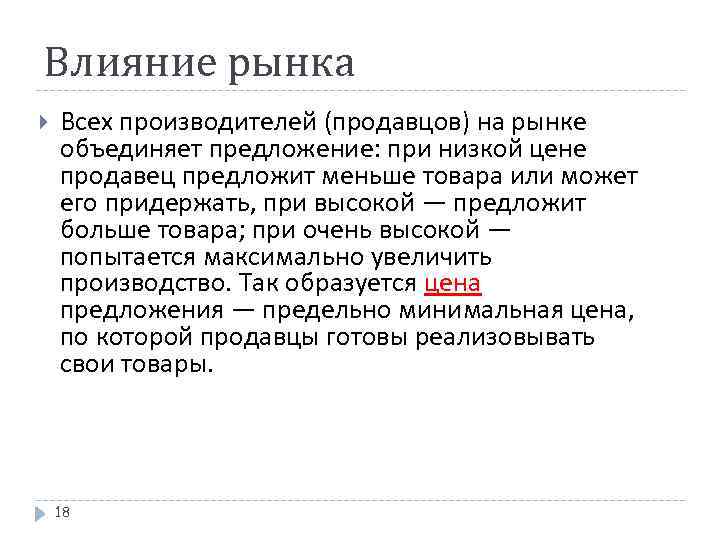 Влияние рынка

Всех производителей (продавцов) на рынке объединяет предложение: при низкой цене продавец предложит меньше товара или может его придержать, при высокой — предложит больше товара; при очень высокой — попытается максимально увеличить производство. Так образуется цена предложения — предельно минимальная цена, по которой продавцы готовы реализовывать свои товары.

18